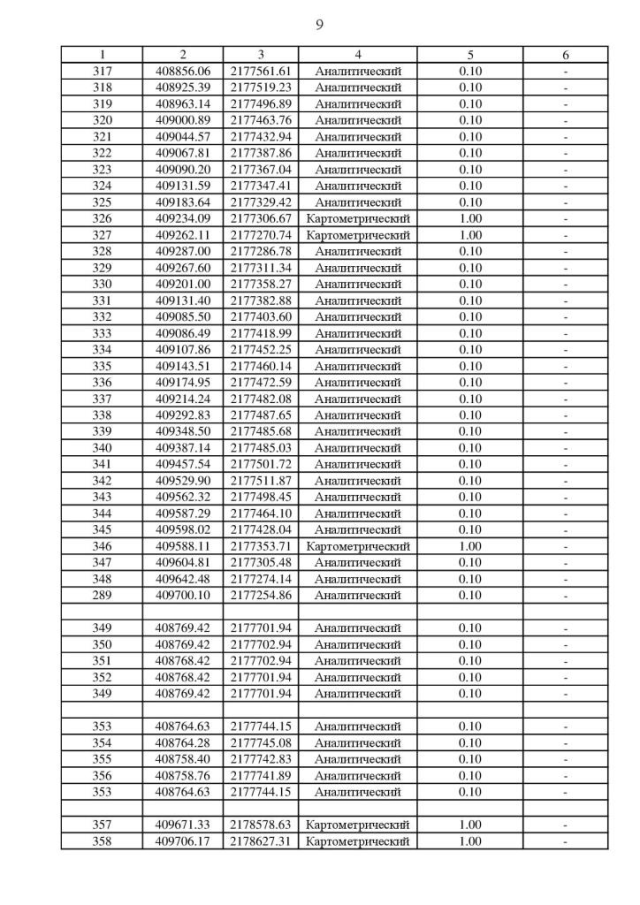 9

| 1 | 2 | 3 | 4 | 5 | 6 |
|---|---|---|---|---|---|
| 317 | 408856.06 | 2177561.61 | Аналитический | 0.10 | - |
| 318 | 408925.39 | 2177519.23 | Аналитический | 0.10 | - |
| 319 | 408963.14 | 2177496.89 | Аналитический | 0.10 | - |
| 320 | 409000.89 | 2177463.76 | Аналитический | 0.10 | - |
| 321 | 409044.57 | 2177432.94 | Аналитический | 0.10 | - |
| 322 | 409067.81 | 2177387.86 | Аналитический | 0.10 | - |
| 323 | 409090.20 | 2177367.04 | Аналитический | 0.10 | - |
| 324 | 409131.59 | 2177347.41 | Аналитический | 0.10 | - |
| 325 | 409183.64 | 2177329.42 | Аналитический | 0.10 | - |
| 326 | 409234.09 | 2177306.67 | Картометрический | 1.00 | - |
| 327 | 409262.11 | 2177270.74 | Картометрический | 1.00 | - |
| 328 | 409287.00 | 2177286.78 | Аналитический | 0.10 | - |
| 329 | 409267.60 | 2177311.34 | Аналитический | 0.10 | - |
| 330 | 409201.00 | 2177358.27 | Аналитический | 0.10 | - |
| 331 | 409131.40 | 2177382.88 | Аналитический | 0.10 | - |
| 332 | 409085.50 | 2177403.60 | Аналитический | 0.10 | - |
| 333 | 409086.49 | 2177418.99 | Аналитический | 0.10 | - |
| 334 | 409107.86 | 2177452.25 | Аналитический | 0.10 | - |
| 335 | 409143.51 | 2177460.14 | Аналитический | 0.10 | - |
| 336 | 409174.95 | 2177472.59 | Аналитический | 0.10 | - |
| 337 | 409214.24 | 2177482.08 | Аналитический | 0.10 | - |
| 338 | 409292.83 | 2177487.65 | Аналитический | 0.10 | - |
| 339 | 409348.50 | 2177485.68 | Аналитический | 0.10 | - |
| 340 | 409387.14 | 2177485.03 | Аналитический | 0.10 | - |
| 341 | 409457.54 | 2177501.72 | Аналитический | 0.10 | - |
| 342 | 409529.90 | 2177511.87 | Аналитический | 0.10 | - |
| 343 | 409562.32 | 2177498.45 | Аналитический | 0.10 | - |
| 344 | 409587.29 | 2177464.10 | Аналитический | 0.10 | - |
| 345 | 409598.02 | 2177428.04 | Аналитический | 0.10 | - |
| 346 | 409588.11 | 2177353.71 | Картометрический | 1.00 | - |
| 347 | 409604.81 | 2177305.48 | Аналитический | 0.10 | - |
| 348 | 409642.48 | 2177274.14 | Аналитический | 0.10 | - |
| 289 | 409700.10 | 2177254.86 | Аналитический | 0.10 | - |
| | | | | | |
| 349 | 408769.42 | 2177701.94 | Аналитический | 0.10 | - |
| 350 | 408769.42 | 2177702.94 | Аналитический | 0.10 | - |
| 351 | 408768.42 | 2177702.94 | Аналитический | 0.10 | - |
| 352 | 408768.42 | 2177701.94 | Аналитический | 0.10 | - |
| 349 | 408769.42 | 2177701.94 | Аналитический | 0.10 | - |
| | | | | | |
| 353 | 408764.63 | 2177744.15 | Аналитический | 0.10 | - |
| 354 | 408764.28 | 2177745.08 | Аналитический | 0.10 | - |
| 355 | 408758.40 | 2177742.83 | Аналитический | 0.10 | - |
| 356 | 408758.76 | 2177741.89 | Аналитический | 0.10 | - |
| 353 | 408764.63 | 2177744.15 | Аналитический | 0.10 | - |
| | | | | | |
| 357 | 409671.33 | 2178578.63 | Картометрический | 1.00 | - |
| 358 | 409706.17 | 2178627.31 | Картометрический | 1.00 | - |